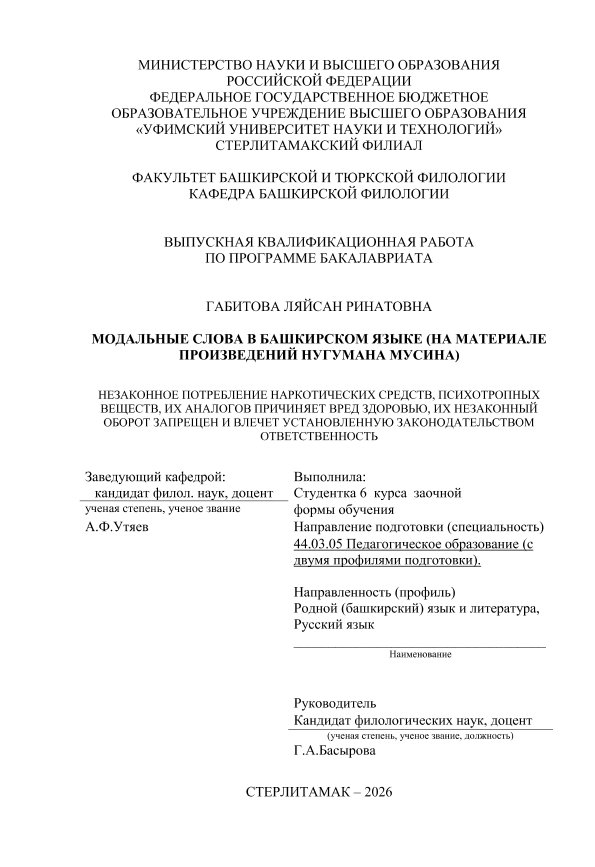 МИНИСТЕРСТВО НАУКИ И ВЫСШЕГО ОБРАЗОВАНИЯ
РОССИЙСКОЙ ФЕДЕРАЦИИ
ФЕДЕРАЛЬНОЕ ГОСУДАРСТВЕННОЕ БЮДЖЕТНОЕ
ОБРАЗОВАТЕЛЬНОЕ УЧРЕЖДЕНИЕ ВЫСШЕГО ОБРАЗОВАНИЯ
«УФИМСКИЙ УНИВЕРСИТЕТ НАУКИ И ТЕХНОЛОГИЙ»
СТЕРЛИТАМАКСКИЙ ФИЛИАЛ

ФАКУЛЬТЕТ БАШКИРСКОЙ И ТЮРКСКОЙ ФИЛОЛОГИИ
КАФЕДРА БАШКИРСКОЙ ФИЛОЛОГИИ

ВЫПУСКНАЯ КВАЛИФИКАЦИОННАЯ РАБОТА
ПО ПРОГРАММЕ БАКАЛАВРИАТА

ГАБИТОВА ЛЯЙСАН РИНАТОВНА

МОДАЛЬНЫЕ СЛОВА В БАШКИРСКОМ ЯЗЫКЕ (НА МАТЕРИАЛЕ ПРОИЗВЕДЕНИЙ НУГУМАНА МУСИНА)

НЕЗАКОННОЕ ПОТРЕБЛЕНИЕ НАРКОТИЧЕСКИХ СРЕДСТВ, ПСИХОТРОПНЫХ ВЕЩЕСТВ, ИХ АНАЛОГОВ ПРИЧИНЯЕТ ВРЕД ЗДОРОВЬЮ, ИХ НЕЗАКОННЫЙ ОБОРОТ ЗАПРЕЩЕН И ВЛЕЧЕТ УСТАНОВЛЕННУЮ ЗАКОНОДАТЕЛЬСТВОМ ОТВЕТСТВЕННОСТЬ

Заведующий кафедрой:
кандидат филол. наук, доцент
ученая степень, ученое звание
А.Ф.Утяев

Выполнила:
Студентка 6 курса заочной формы обучения
Направление подготовки (специальность)
44.03.05 Педагогическое образование (с двумя профилями подготовки).

Направленность (профиль)
Родной (башкирский) язык и литература, Русский язык
Наименование

Руководитель
Кандидат филологических наук, доцент
(ученая степень, ученое звание, должность)
Г.А.Басырова

СТЕРЛИТАМАК – 2026